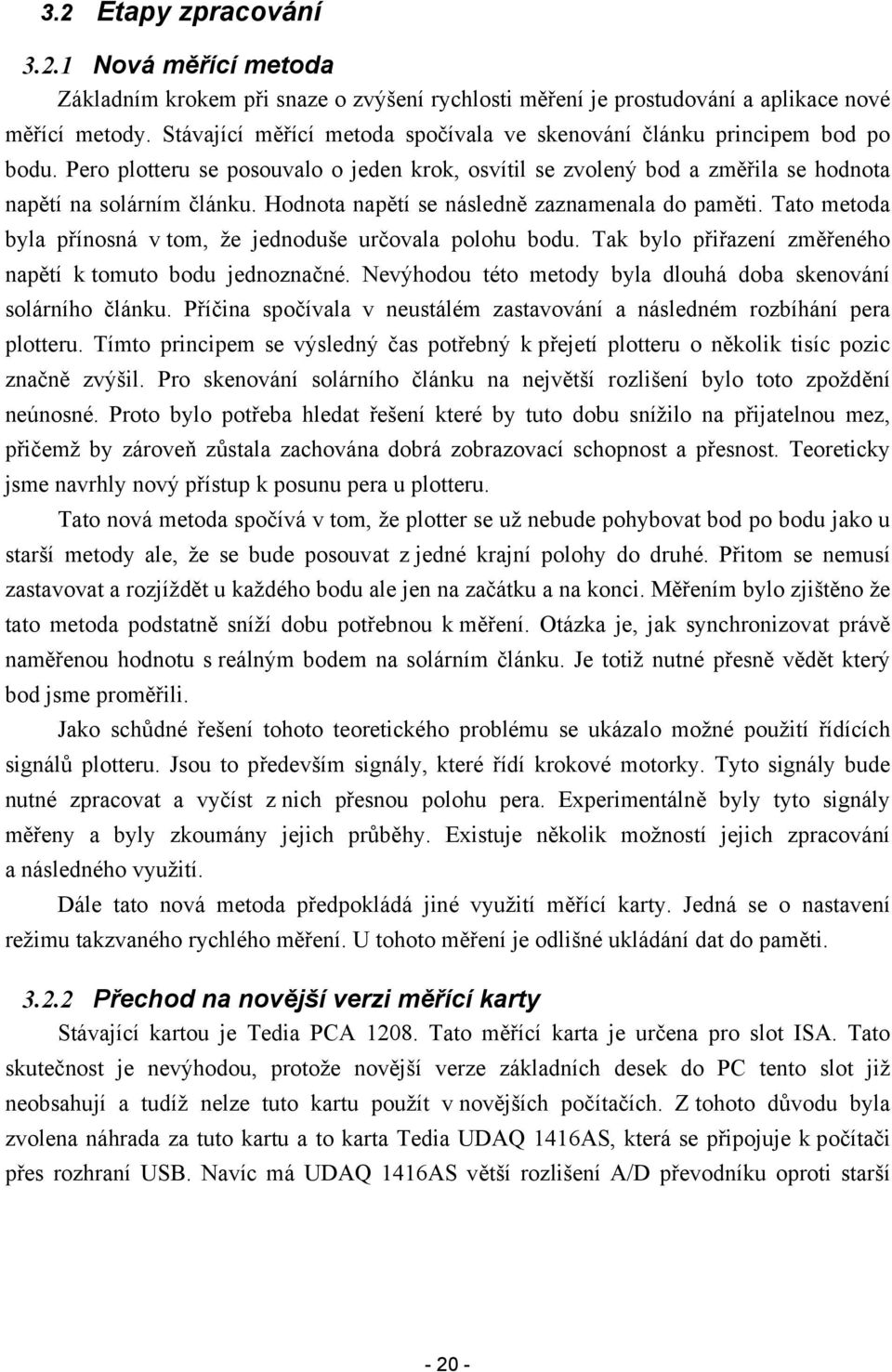 3.2 Etapy zpracování

3.2.1 Nová měřící metoda

Základním krokem při snaze o zvýšení rychlosti měření je prostudování a aplikace nové měřící metody. Stávající měřící metoda spočívala ve skenování článku principem bod po bodu. Pero plotteru se posouvalo o jeden krok, osvítil se zvolený bod a změřila se hodnota napětí na solárním článku. Hodnota napětí se následně zaznamenala do paměti. Tato metoda byla přínosná v tom, že jednoduše určovala polohu bodu. Tak bylo přiřazení změřeného napětí k tomuto bodu jednoznačné. Nevýhodou této metody byla dlouhá doba skenování solárního článku. Příčina spočívala v neustálém zastavování a následném rozbíhání pera plotteru. Tímto principem se výsledný čas potřebný k přejetí plotteru o několik tisíc pozic značně zvýšil. Pro skenování solárního článku na největší rozlišení bylo toto zpoždění neúnosné. Proto bylo potřeba hledat řešení které by tuto dobu snížilo na přijatelnou mez, přičemž by zároveň zůstala zachována dobrá zobrazovací schopnost a přesnost. Teoreticky jsme navrhly nový přístup k posunu pera u plotteru.

Tato nová metoda spočívá v tom, že plotter se už nebude pohybovat bod po bodu jako u starší metody ale, že se bude posouvat z jedné krajní polohy do druhé. Přitom se nemusí zastavovat a rozjíždět u každého bodu ale jen na začátku a na konci. Měřením bylo zjištěno že tato metoda podstatně sníží dobu potřebnou k měření. Otázka je, jak synchronizovat právě naměřenou hodnotu s reálným bodem na solárním článku. Je totiž nutné přesně vědět který bod jsme proměřili.

Jako schůdné řešení tohoto teoretického problému se ukázalo možné použití řídících signálů plotteru. Jsou to především signály, které řídí krokové motorky. Tyto signály bude nutné zpracovat a vyčíst z nich přesnou polohu pera. Experimentálně byly tyto signály měřeny a byly zkoumány jejich průběhy. Existuje několik možností jejich zpracování a následného využití.

Dále tato nová metoda předpokládá jiné využití měřící karty. Jedná se o nastavení režimu takzvaného rychlého měření. U tohoto měření je odlišné ukládání dat do paměti.

3.2.2 Přechod na novější verzi měřící karty

Stávající kartou je Tedia PCA 1208. Tato měřící karta je určena pro slot ISA. Tato skutečnost je nevýhodou, protože novější verze základních desek do PC tento slot již neobsahují a tudíž nelze tuto kartu použít v novějších počítačích. Z tohoto důvodu byla zvolena náhrada za tuto kartu a to karta Tedia UDAQ 1416AS, která se připojuje k počítači přes rozhraní USB. Navíc má UDAQ 1416AS větší rozlišení A/D převodníku oproti starší

- 20 -